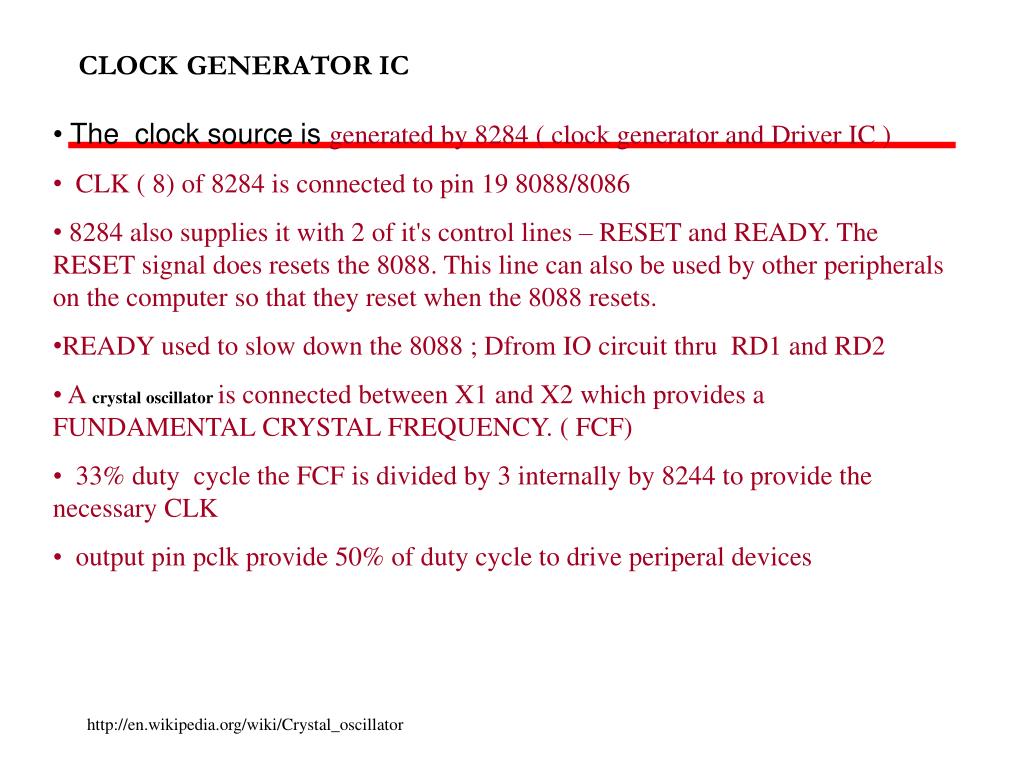 CLOCK GENERATOR IC

• The clock source is generated by 8284 ( clock generator and Driver IC )

• CLK ( 8) of 8284 is connected to pin 19 8088/8086

• 8284 also supplies it with 2 of it's control lines – RESET and READY. The RESET signal does resets the 8088. This line can also be used by other peripherals on the computer so that they reset when the 8088 resets.

•READY used to slow down the 8088 ; Dfrom IO circuit thru RD1 and RD2

• A crystal oscillator is connected between X1 and X2 which provides a FUNDAMENTAL CRYSTAL FREQUENCY. ( FCF)

• 33% duty cycle the FCF is divided by 3 internally by 8244 to provide the necessary CLK

• output pin pclk provide 50% of duty cycle to drive periperal devices

http://en.wikipedia.org/wiki/Crystal_oscillator